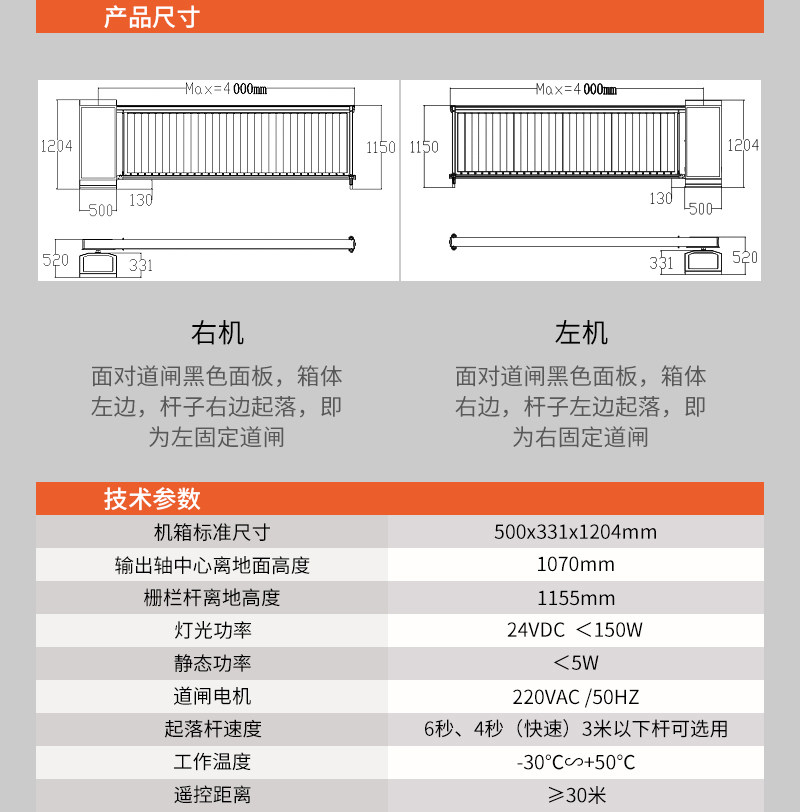 产品尺寸

Max=4000mm
1204
1150
500
130
520
331

Max=4000mm
1150
1204
130
500
331
520

右机
面对道闸黑色面板，箱体左边，杆子右边起落，即为左固定道闸

左机
面对道闸黑色面板，箱体右边，杆子左边起落，即为右固定道闸

技术参数

| 机箱标准尺寸 | 500x331x1204mm |
|---|---|
| 输出轴中心离地面高度 | 1070mm |
| 栅栏杆离地高度 | 1155mm |
| 灯光功率 | 24VDC ＜150W |
| 静态功率 | ＜5W |
| 道闸电机 | 220VAC /50HZ |
| 起落杆速度 | 6秒、4秒（快速）3米以下杆可选用 |
| 工作温度 | -30°C∽+50°C |
| 遥控距离 | ≥30米 |